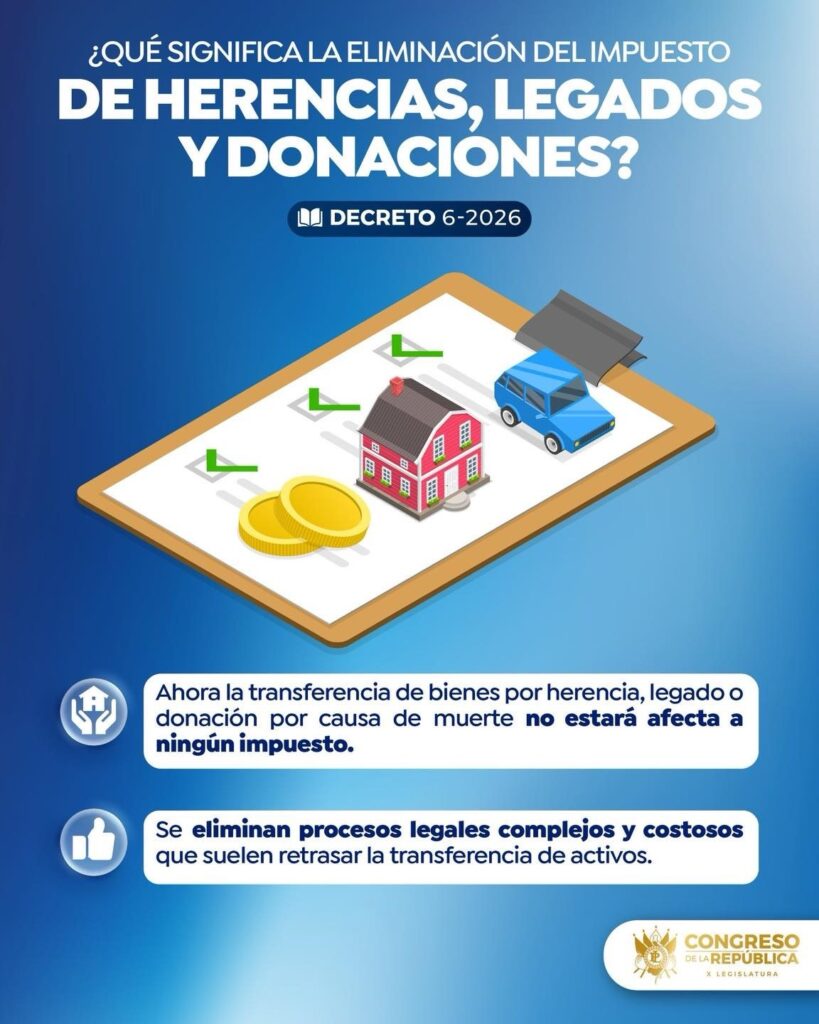 ¿QUÉ SIGNIFICA LA ELIMINACIÓN DEL IMPUESTO
DE HERENCIAS, LEGADOS Y DONACIONES?

DECRETO 6-2026

Ahora la transferencia de bienes por herencia, legado o donación por causa de muerte no estará afecta a ningún impuesto.

Se eliminan procesos legales complejos y costosos que suelen retrasar la transferencia de activos.

CONGRESO
DE LA REPÚBLICA
X LEGISLATURA